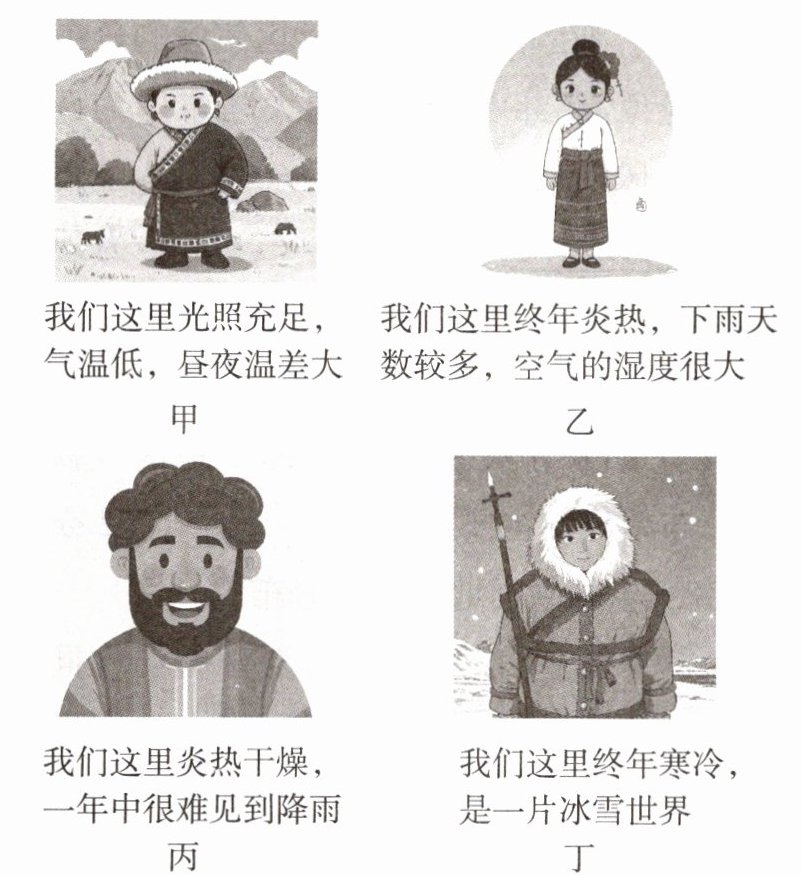 我们这里光照充足，气温低，昼夜温差大

甲

我们这里终年炎热，下雨天数较多，空气的湿度很大

乙

我们这里炎热干燥，一年中很难见到降雨

丙

我们这里终年寒冷，是一片冰雪世界

丁